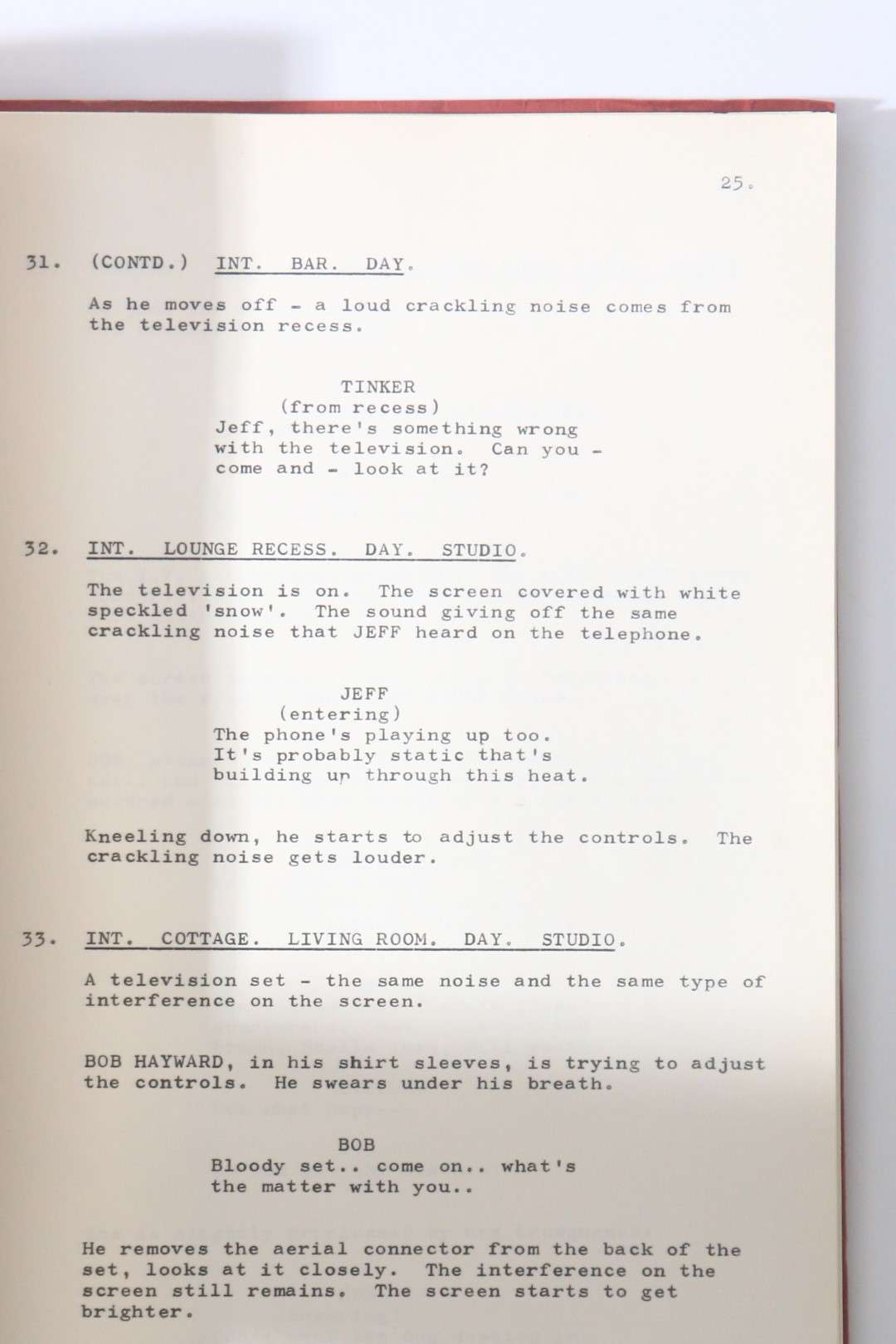 25.

31. (CONTD.) INT. BAR. DAY.

As he moves off - a loud crackling noise comes from the television recess.

TINKER
(from recess)
Jeff, there's something wrong
with the television. Can you -
come and - look at it?

32. INT. LOUNGE RECESS. DAY. STUDIO.

The television is on. The screen covered with white speckled 'snow'. The sound giving off the same crackling noise that JEFF heard on the telephone.

JEFF
(entering)
The phone's playing up too.
It's probably static that's
building up through this heat.

Kneeling down, he starts to adjust the controls. The crackling noise gets louder.

33. INT. COTTAGE. LIVING ROOM. DAY. STUDIO.

A television set - the same noise and the same type of interference on the screen.

BOB HAYWARD, in his shirt sleeves, is trying to adjust the controls. He swears under his breath.

BOB
Bloody set.. come on.. what's
the matter with you..

He removes the aerial connector from the back of the set, looks at it closely. The interference on the screen still remains. The screen starts to get brighter.